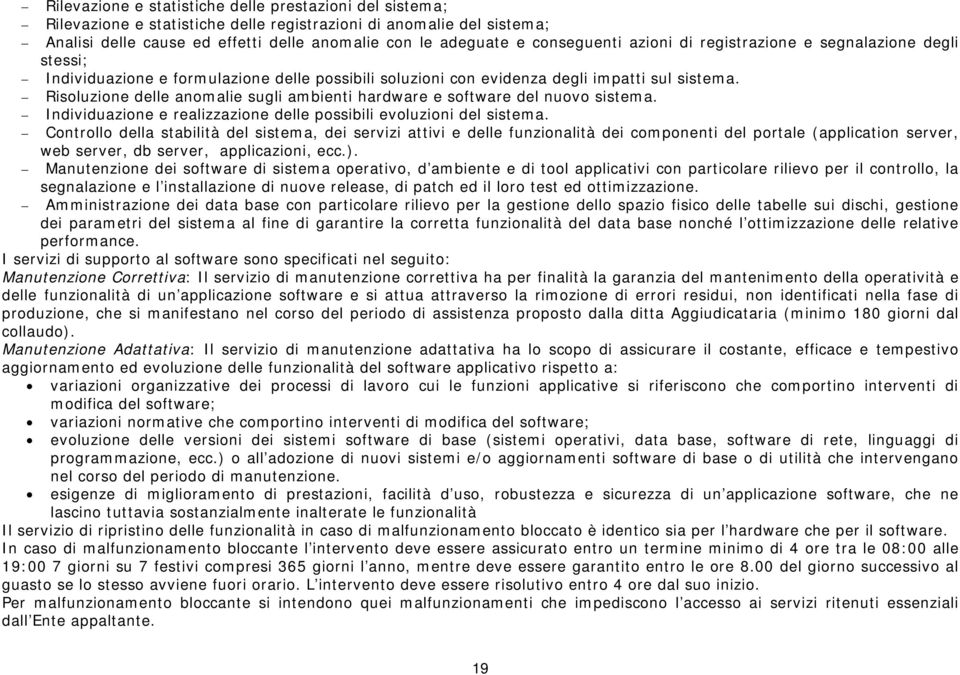 – Rilevazione e statistiche delle prestazioni del sistema;
– Rilevazione e statistiche delle registrazioni di anomalie del sistema;
– Analisi delle cause ed effetti delle anomalie con le adeguate e conseguenti azioni di registrazione e segnalazione degli stessi;
– Individuazione e formulazione delle possibili soluzioni con evidenza degli impatti sul sistema.
– Risoluzione delle anomalie sugli ambienti hardware e software del nuovo sistema.
– Individuazione e realizzazione delle possibili evoluzioni del sistema.
– Controllo della stabilità del sistema, dei servizi attivi e delle funzionalità dei componenti del portale (application server, web server, db server, applicazioni, ecc.).
– Manutenzione dei software di sistema operativo, d'ambiente e di tool applicativi con particolare rilievo per il controllo, la segnalazione e l'installazione di nuove release, di patch ed il loro test ed ottimizzazione.
– Amministrazione dei data base con particolare rilievo per la gestione dello spazio fisico delle tabelle sui dischi, gestione dei parametri del sistema al fine di garantire la corretta funzionalità del data base nonché l'ottimizzazione delle relative performance.
I servizi di supporto al software sono specificati nel seguito:
Manutenzione Correttiva: Il servizio di manutenzione correttiva ha per finalità la garanzia del mantenimento della operatività e delle funzionalità di un'applicazione software e si attua attraverso la rimozione di errori residui, non identificati nella fase di produzione, che si manifestano nel corso del periodo di assistenza proposto dalla ditta Aggiudicataria (minimo 180 giorni dal collaudo).
Manutenzione Adattativa: Il servizio di manutenzione adattativa ha lo scopo di assicurare il costante, efficace e tempestivo aggiornamento ed evoluzione delle funzionalità del software applicativo rispetto a:
• variazioni organizzative dei processi di lavoro cui le funzioni applicative si riferiscono che comportino interventi di modifica del software;
• variazioni normative che comportino interventi di modifica del software;
• evoluzione delle versioni dei sistemi software di base (sistemi operativi, data base, software di rete, linguaggi di programmazione, ecc.) o all'adozione di nuovi sistemi e/o aggiornamenti software di base o di utilità che intervengano nel corso del periodo di manutenzione.
• esigenze di miglioramento di prestazioni, facilità d'uso, robustezza e sicurezza di un'applicazione software, che ne lascino tuttavia sostanzialmente inalterate le funzionalità
Il servizio di ripristino delle funzionalità in caso di malfunzionamento bloccato è identico sia per l'hardware che per il software.
In caso di malfunzionamento bloccante l'intervento deve essere assicurato entro un termine minimo di 4 ore tra le 08:00 alle 19:00 7 giorni su 7 festivi compresi 365 giorni l'anno, mentre deve essere garantito entro le ore 8.00 del giorno successivo al guasto se lo stesso avviene fuori orario. L'intervento deve essere risolutivo entro 4 ore dal suo inizio.
Per malfunzionamento bloccante si intendono quei malfunzionamenti che impediscono l'accesso ai servizi ritenuti essenziali dall'Ente appaltante.

19